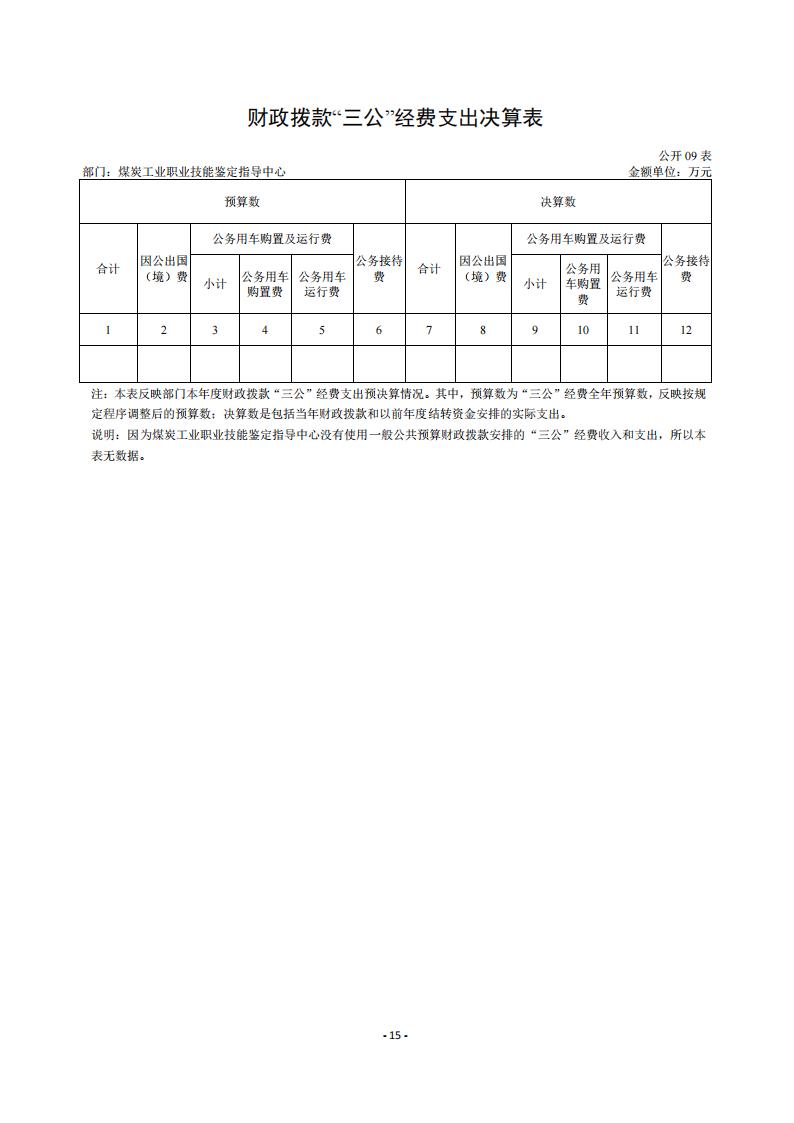 财政拨款“三公”经费支出决算表

公开 09 表

部门：煤炭工业职业技能鉴定指导中心

金额单位：万元

| 预算数 | | | | | | 决算数 | | | | | |
|---|---|---|---|---|---|---|---|---|---|---|---|
| 合计 | 因公出国（境）费 | 公务用车购置及运行费 | | | 公务接待费 | 合计 | 因公出国（境）费 | 公务用车购置及运行费 | | | 公务接待费 |
| | | 小计 | 公务用车购置费 | 公务用车运行费 | | | | 小计 | 公务用车购置费 | 公务用车运行费 | |
| 1 | 2 | 3 | 4 | 5 | 6 | 7 | 8 | 9 | 10 | 11 | 12 |
| | | | | | | | | | | | |

注：本表反映部门本年度财政拨款“三公”经费支出预决算情况。其中，预算数为“三公”经费全年预算数，反映按规定程序调整后的预算数；决算数是包括当年财政拨款和以前年度结转资金安排的实际支出。

说明：因为煤炭工业职业技能鉴定指导中心没有使用一般公共预算财政拨款安排的“三公”经费收入和支出，所以本表无数据。

- 15 -